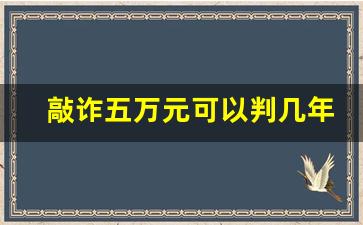 敲诈五万元可以判几年